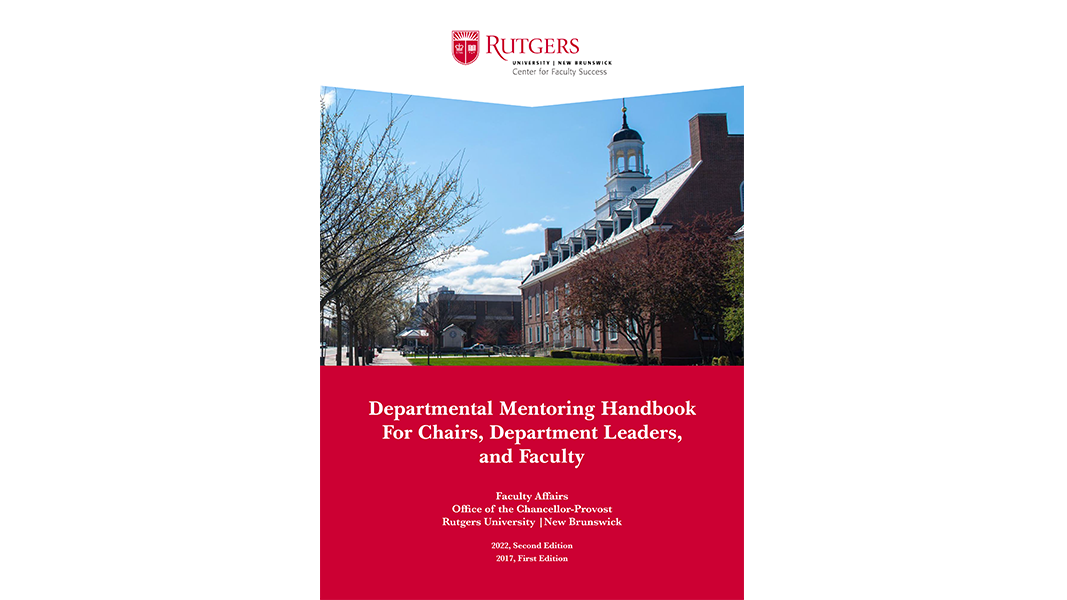 RUTGERS
UNIVERSITY | NEW BRUNSWICK
Center for Faculty Success

Departmental Mentoring Handbook
For Chairs, Department Leaders,
and Faculty

Faculty Affairs
Office of the Chancellor-Provost
Rutgers University |New Brunswick

2022, Second Edition
2017, First Edition